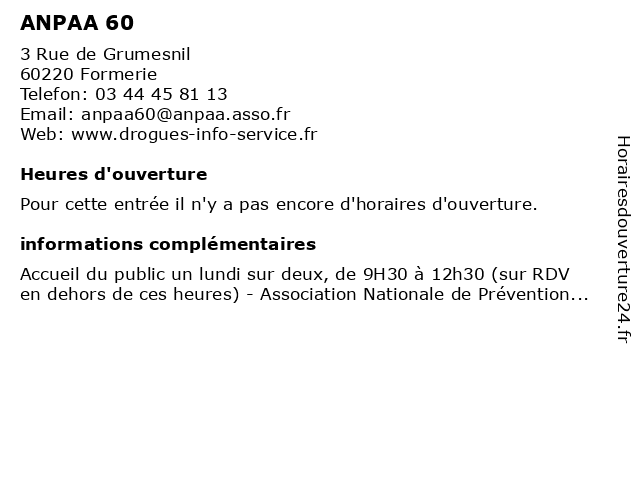 ANPAA 60

3 Rue de Grumesnil
60220 Formerie
Telefon: 03 44 45 81 13
Email: anpaa60@anpaa.asso.fr
Web: www.drogues-info-service.fr

Heures d'ouverture

Pour cette entrée il n'y a pas encore d'horaires d'ouverture.

informations complémentaires

Accueil du public un lundi sur deux, de 9H30 à 12h30 (sur RDV en dehors de ces heures) - Association Nationale de Prévention...

Horairesdouverture24.fr